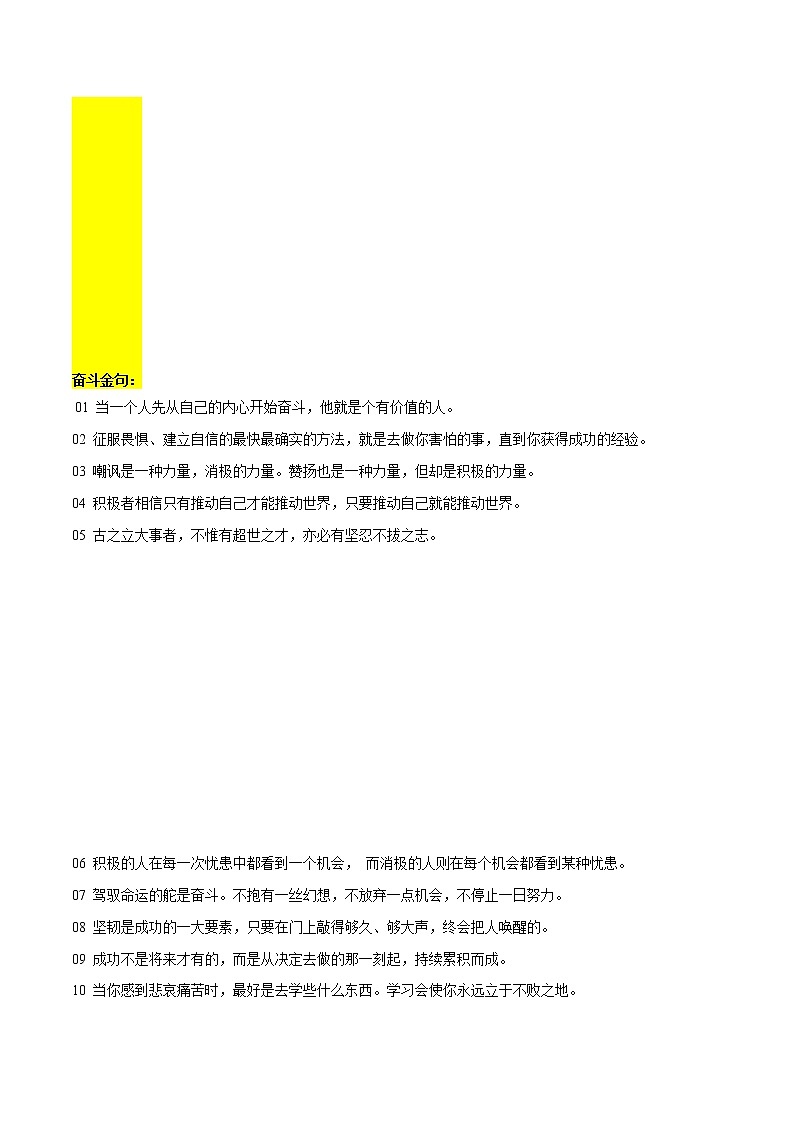 奋斗金句：

01 当一个人先从自己的内心开始奋斗，他就是个有价值的人。

02 征服畏惧、建立自信的最快最确实的方法，就是去做你害怕的事，直到你获得成功的经验。

03 嘲讽是一种力量，消极的力量。赞扬也是一种力量，但却是积极的力量。

04 积极者相信只有推动自己才能推动世界，只要推动自己就能推动世界。

05 古之立大事者，不惟有超世之才，亦必有坚忍不拔之志。

06 积极的人在每一次忧患中都看到一个机会， 而消极的人则在每个机会都看到某种忧患。

07 驾驭命运的舵是奋斗。不抱有一丝幻想，不放弃一点机会，不停止一日努力。

08 坚韧是成功的一大要素，只要在门上敲得够久、够大声，终会把人唤醒的。

09 成功不是将来才有的，而是从决定去做的那一刻起，持续累积而成。

10 当你感到悲哀痛苦时，最好是去学些什么东西。学习会使你永远立于不败之地。